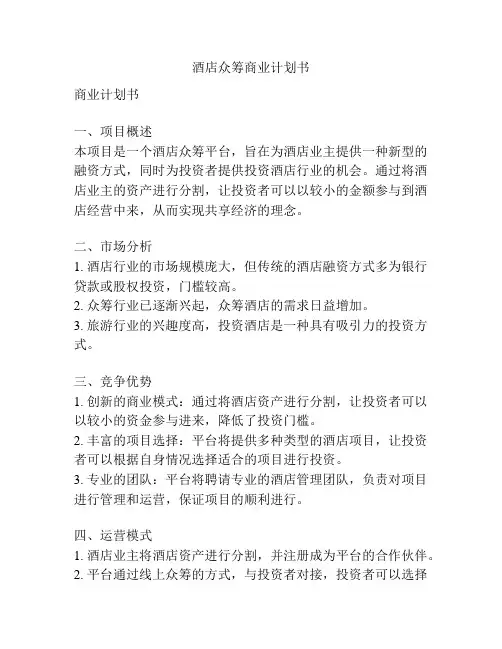 酒店众筹商业计划书

商业计划书

一、项目概述
本项目是一个酒店众筹平台，旨在为酒店业主提供一种新型的融资方式，同时为投资者提供投资酒店行业的机会。通过将酒店业主的资产进行分割，让投资者可以以较小的金额参与到酒店经营中来，从而实现共享经济的理念。

二、市场分析
1. 酒店行业的市场规模庞大，但传统的酒店融资方式多为银行贷款或股权投资，门槛较高。
2. 众筹行业已逐渐兴起，众筹酒店的需求日益增加。
3. 旅游行业的兴趣度高，投资酒店是一种具有吸引力的投资方式。

三、竞争优势
1. 创新的商业模式：通过将酒店资产进行分割，让投资者可以以较小的资金参与进来，降低了投资门槛。
2. 丰富的项目选择：平台将提供多种类型的酒店项目，让投资者可以根据自身情况选择适合的项目进行投资。
3. 专业的团队：平台将聘请专业的酒店管理团队，负责对项目进行管理和运营，保证项目的顺利进行。

四、运营模式
1. 酒店业主将酒店资产进行分割，并注册成为平台的合作伙伴。
2. 平台通过线上众筹的方式，与投资者对接，投资者可以选择